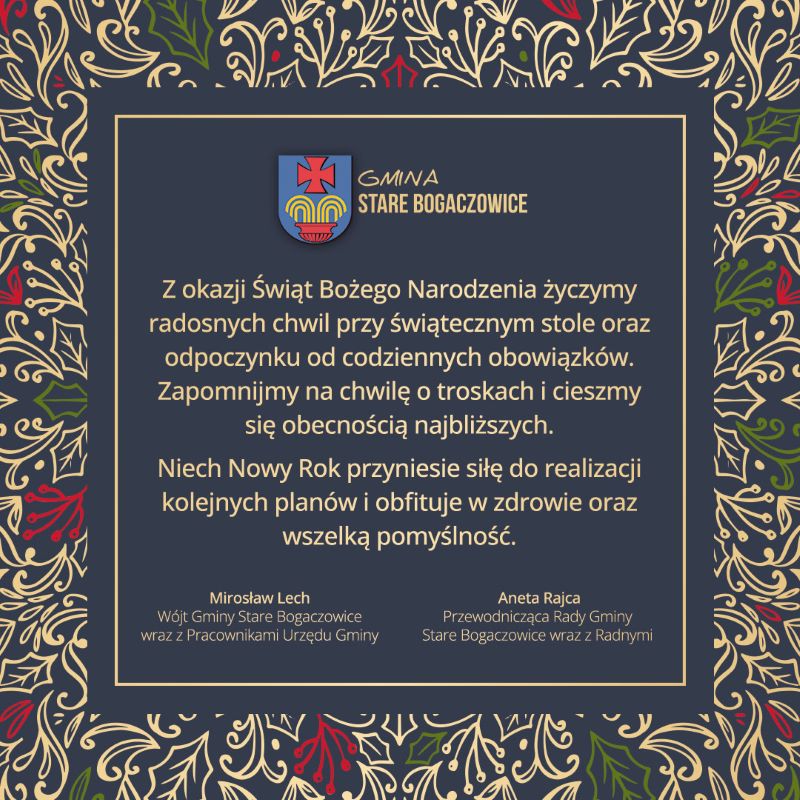 GMINA
STARE BOGACZOWICE

Z okazji Świąt Bożego Narodzenia życzymy radosnych chwil przy świątecznym stole oraz odpoczynku od codziennych obowiązków. Zapomnijmy na chwilę o troskach i cieszmy się obecnością najbliższych.

Niech Nowy Rok przyniesie siłę do realizacji kolejnych planów i obfituje w zdrowie oraz wszelką pomyślność.

Mirosław Lech
Wójt Gminy Stare Bogaczowice
wraz z Pracownikami Urzędu Gminy

Aneta Rajca
Przewodnicząca Rady Gminy
Stare Bogaczowice wraz z Radnymi